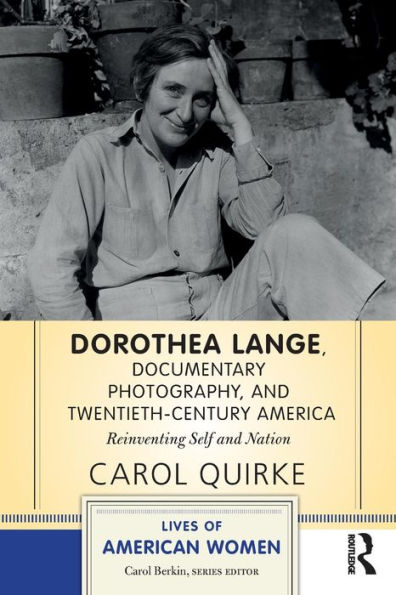 DOROTHEA LANGE,
DOCUMENTARY PHOTOGRAPHY, AND TWENTIETH-CENTURY AMERICA

Reinventing Self and Nation

CAROL QUIRKE

LIVES OF
AMERICAN WOMEN

Carol Berkin, SERIES EDITOR

ROUTLEDGE